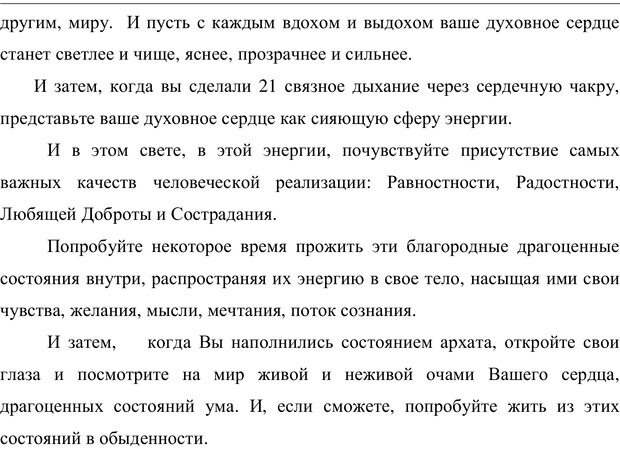 другим, миру. И пусть с каждым вдохом и выдохом ваше духовное сердце станет светлее и чище, яснее, прозрачнее и сильнее.

И затем, когда вы сделали 21 связное дыхание через сердечную чакру, представьте ваше духовное сердце как сияющую сферу энергии.

И в этом свете, в этой энергии, почувствуйте присутствие самых важных качеств человеческой реализации: Равностности, Радостности, Любящей Доброты и Сострадания.

Попробуйте некоторое время прожить эти благородные драгоценные состояния внутри, распространяя их энергию в свое тело, насыщая ими свои чувства, желания, мысли, мечтания, поток сознания.

И затем, когда Вы наполнились состоянием архата, откройте свои глаза и посмотрите на мир живой и неживой очами Вашего сердца, драгоценных состояний ума. И, если сможете, попробуйте жить из этих состояний в обыденности.